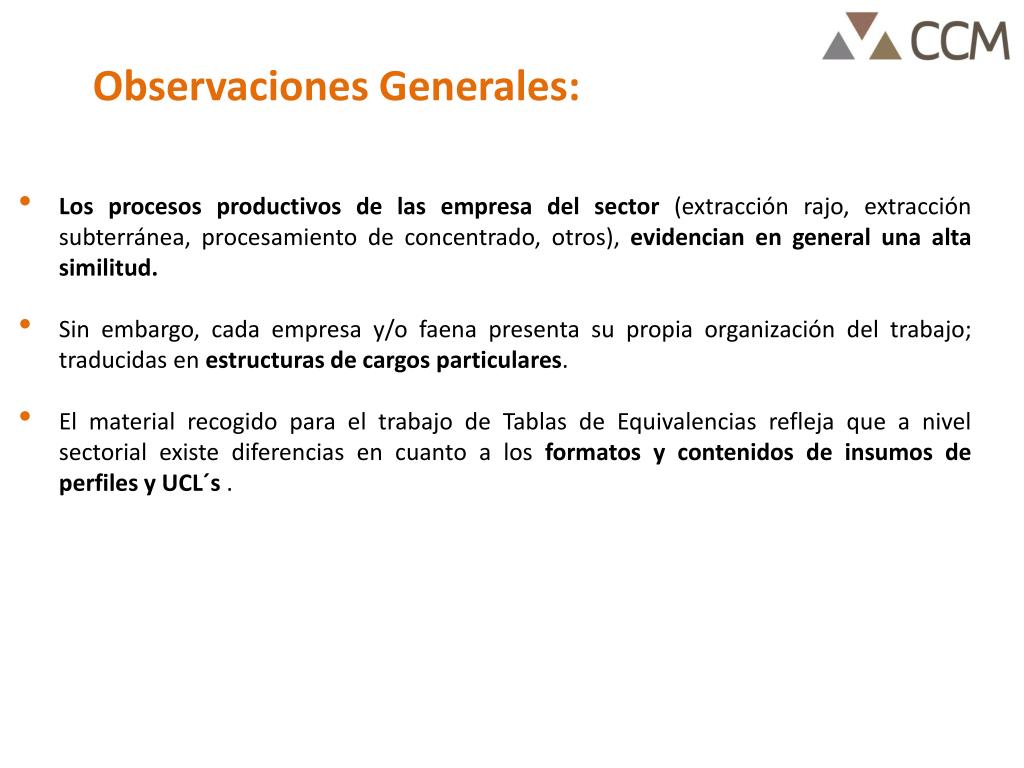 CCM

Observaciones Generales:

• Los procesos productivos de las empresa del sector (extracción rajo, extracción subterránea, procesamiento de concentrado, otros), evidencian en general una alta similitud.

• Sin embargo, cada empresa y/o faena presenta su propia organización del trabajo; traducidas en estructuras de cargos particulares.

• El material recogido para el trabajo de Tablas de Equivalencias refleja que a nivel sectorial existe diferencias en cuanto a los formatos y contenidos de insumos de perfiles y UCL´s .